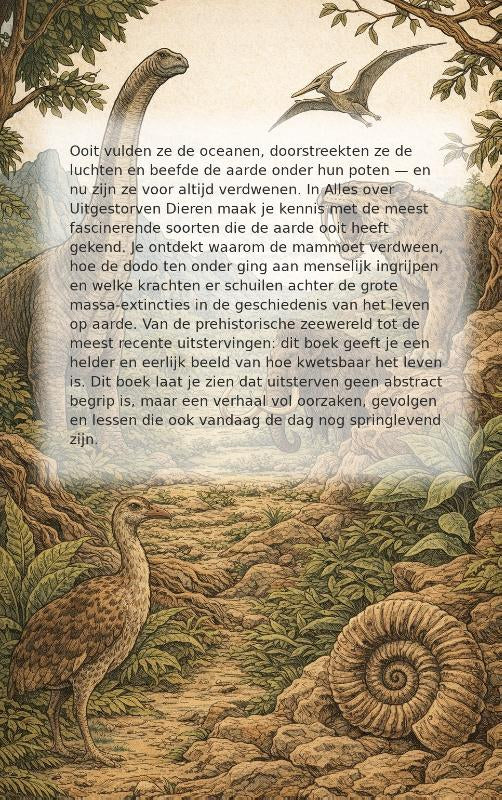 Ooit vulden ze de oceanen, doorstreekten ze de luchten en beefde de aarde onder hun poten — en nu zijn ze voor altijd verdwenen. In Alles over Uitgestorven Dieren maak je kennis met de meest fascinerende soorten die de aarde ooit heeft gekend. Je ontdekt waarom de mammoet verdween, hoe de dodo ten onder ging aan menselijk ingrijpen en welke krachten er schuilen achter de grote massa-extincties in de geschiedenis van het leven op aarde. Van de prehistorische zeewereld tot de meest recente uitstervingen: dit boek geeft je een helder en eerlijk beeld van hoe kwetsbaar het leven is. Dit boek laat je zien dat uitsterven geen abstract begrip is, maar een verhaal vol oorzaken, gevolgen en lessen die ook vandaag de dag nog springlevend zijn.